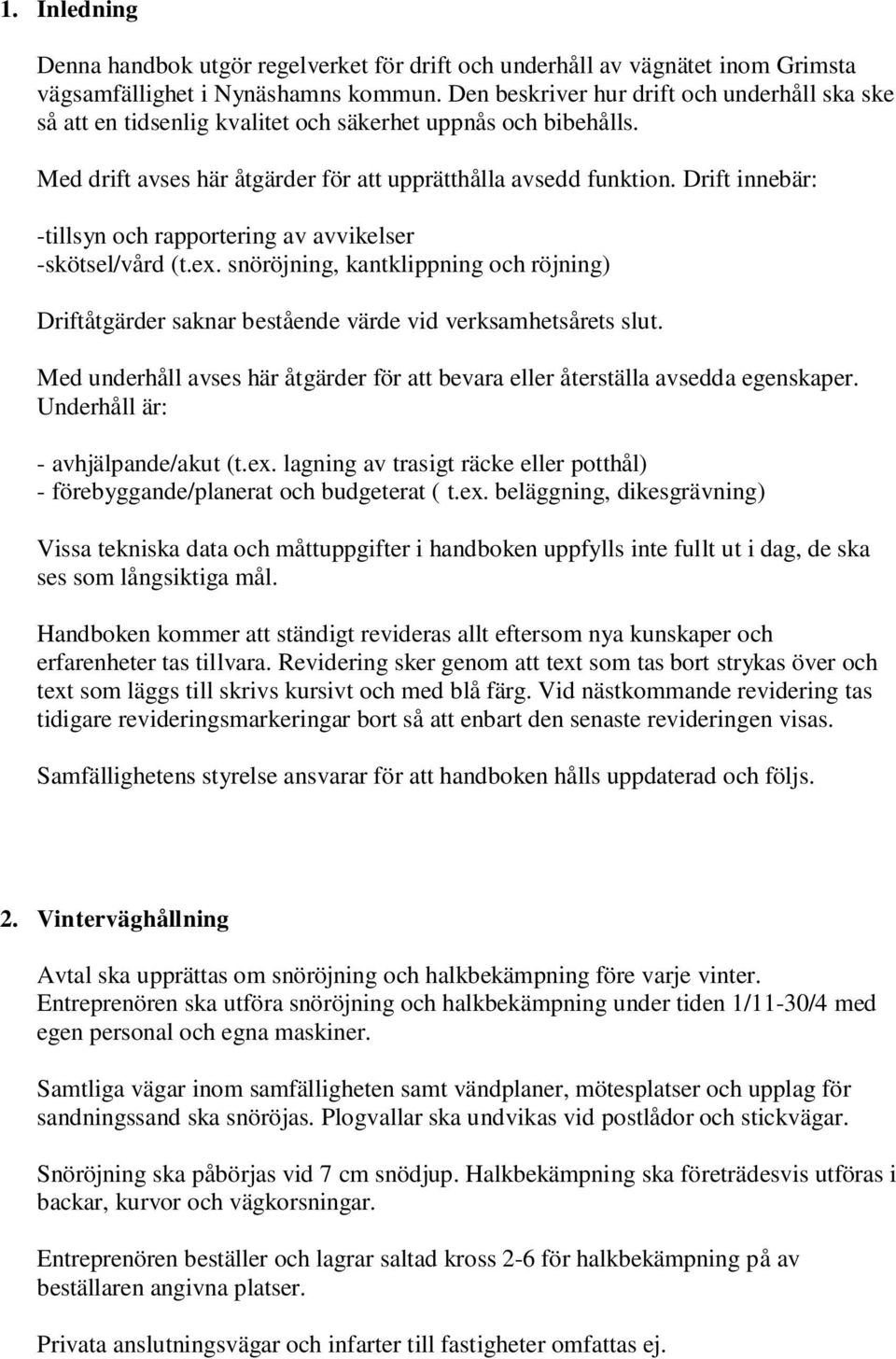 1. Inledning

Denna handbok utgör regelverket för drift och underhåll av vägnätet inom Grimsta vägsamfällighet i Nynäshamns kommun. Den beskriver hur drift och underhåll ska ske så att en tidsenlig kvalitet och säkerhet uppnås och bibehålls.

Med drift avses här åtgärder för att upprätthålla avsedd funktion. Drift innebär:

-tillsyn och rapportering av avvikelser
-skötsel/vård (t.ex. snöröjning, kantklippning och röjning)

Driftåtgärder saknar bestående värde vid verksamhetsårets slut.

Med underhåll avses här åtgärder för att bevara eller återställa avsedda egenskaper. Underhåll är:

- avhjälpande/akut (t.ex. lagning av trasigt räcke eller potthål)
- förebyggande/planerat och budgeterat ( t.ex. beläggning, dikesgrävning)

Vissa tekniska data och måttuppgifter i handboken uppfylls inte fullt ut i dag, de ska ses som långsiktiga mål.

Handboken kommer att ständigt revideras allt eftersom nya kunskaper och erfarenheter tas tillvara. Revidering sker genom att text som tas bort strykas över och text som läggs till skrivs kursivt och med blå färg. Vid nästkommande revidering tas tidigare revideringsmarkeringar bort så att enbart den senaste revideringen visas.

Samfällighetens styrelse ansvarar för att handboken hålls uppdaterad och följs.

2. Vinterväghållning

Avtal ska upprättas om snöröjning och halkbekämpning före varje vinter. Entreprenören ska utföra snöröjning och halkbekämpning under tiden 1/11-30/4 med egen personal och egna maskiner.

Samtliga vägar inom samfälligheten samt vändplaner, mötesplatser och upplag för sandningssand ska snöröjas. Plogvallar ska undvikas vid postlådor och stickvägar.

Snöröjning ska påbörjas vid 7 cm snödjup. Halkbekämpning ska företrädesvis utföras i backar, kurvor och vägkorsningar.

Entreprenören beställer och lagrar saltad kross 2-6 för halkbekämpning på av beställaren angivna platser.

Privata anslutningsvägar och infarter till fastigheter omfattas ej.